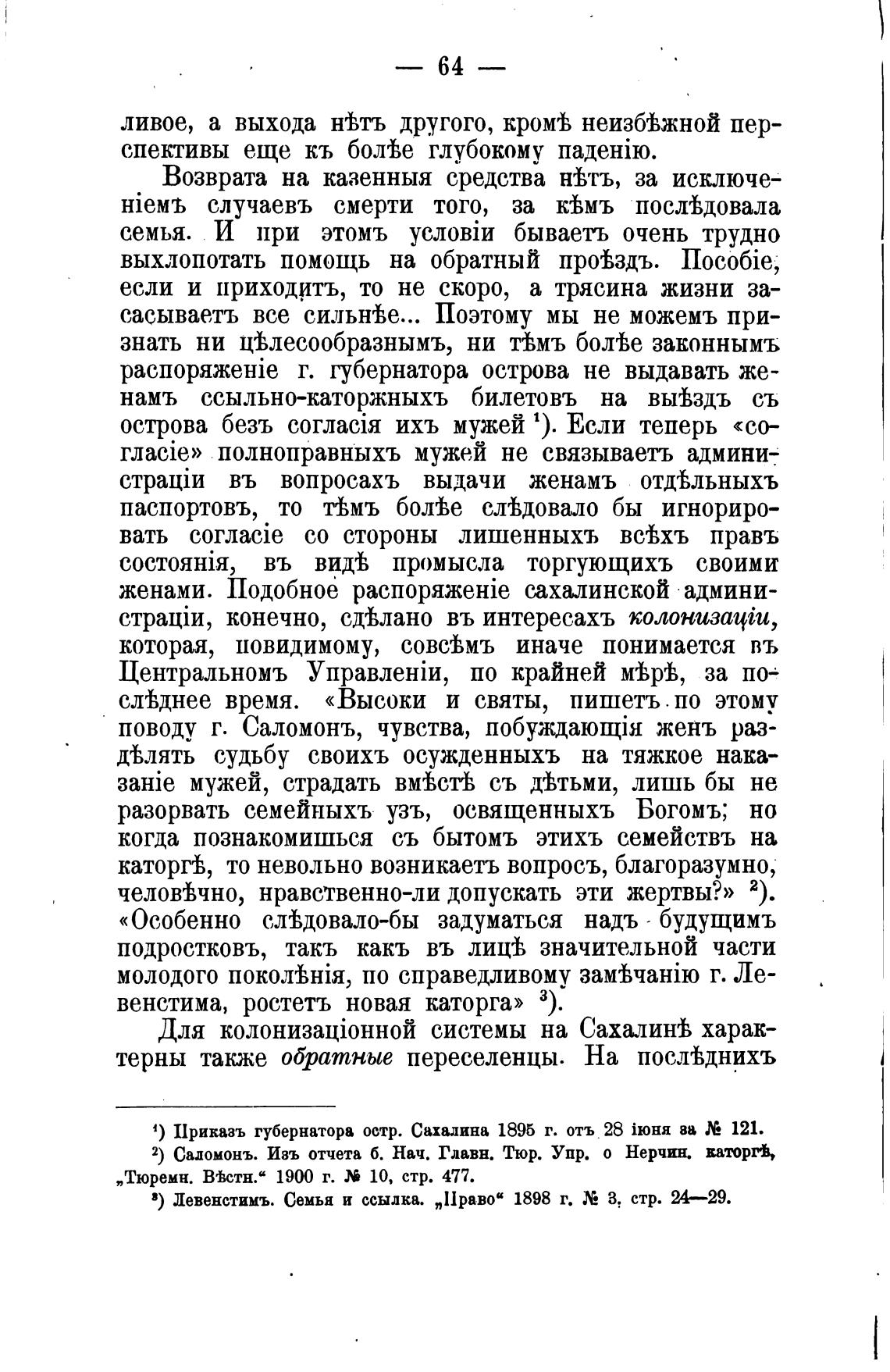 — 64 —

ливое, а выхода нѣтъ другого, кромѣ неизбѣжной перспективы еще къ болѣе глубокому паденію.

Возврата на казенныя средства нѣтъ, за исключеніемъ случаевъ смерти того, за кѣмъ послѣдовала семья. И при этомъ условіи бываетъ очень трудно выхлопотать помощь на обратный проѣздъ. Пособіе, если и приходитъ, то не скоро, а трясина жизни засасываетъ все сильнѣе... Поэтому мы не можемъ признать ни цѣлесообразнымъ, ни тѣмъ болѣе законнымъ распоряженіе г. губернатора острова не выдавать женамъ ссыльно-каторжныхъ билетовъ на выѣздъ съ острова безъ согласія ихъ мужей $^1$). Если теперь «согласіе» полноправныхъ мужей не связываетъ администраціи въ вопросахъ выдачи женамъ отдѣльныхъ паспортовъ, то тѣмъ болѣе слѣдовало бы игнорировать согласіе со стороны лишенныхъ всѣхъ правъ состоянія, въ видѣ промысла торгующихъ своими женами. Подобное распоряженіе сахалинской администраціи, конечно, сдѣлано въ интересахъ колонизаціи, которая, повидимому, совсѣмъ иначе понимается въ Центральномъ Управленіи, по крайней мѣрѣ, за послѣднее время. «Высоки и святы, пишетъ по этому поводу г. Саломонъ, чувства, побуждающія женъ раздѣлять судьбу своихъ осужденныхъ на тяжкое наказаніе мужей, страдать вмѣстѣ съ дѣтьми, лишь бы не разорвать семейныхъ узъ, освященныхъ Богомъ; но когда познакомишься съ бытомъ этихъ семействъ на каторгѣ, то невольно возникаетъ вопросъ, благоразумно, человѣчно, нравственно-ли допускать эти жертвы?» $^2$). «Особенно слѣдовало-бы задуматься надъ будущимъ подростковъ, такъ какъ въ лицѣ значительной части молодого поколѣнія, по справедливому замѣчанію г. Левенстима, ростетъ новая каторга» $^3$).

Для колонизаціонной системы на Сахалинѣ характерны также обратные переселенцы. На послѣднихъ

$^1$) Приказъ губернатора остр. Сахалина 1895 г. отъ 28 іюня за № 121.
$^2$) Саломонъ. Изъ отчета б. Нач. Главн. Тюр. Упр. о Нерчин. каторгѣ, „Тюремн. Вѣстн.“ 1900 г. № 10, стр. 477.
$^3$) Левенстимъ. Семья и ссылка. „Право“ 1898 г. № 3, стр. 24—29.